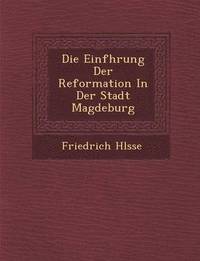 Die Einfhrung Der Reformation In Der Stadt Magdeburg

Friedrich Hlsse